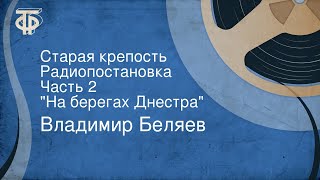 ТФ

Старая крепость
Радиопостановка
Часть 2
"На берегах Днестра"
Владимир Беляев